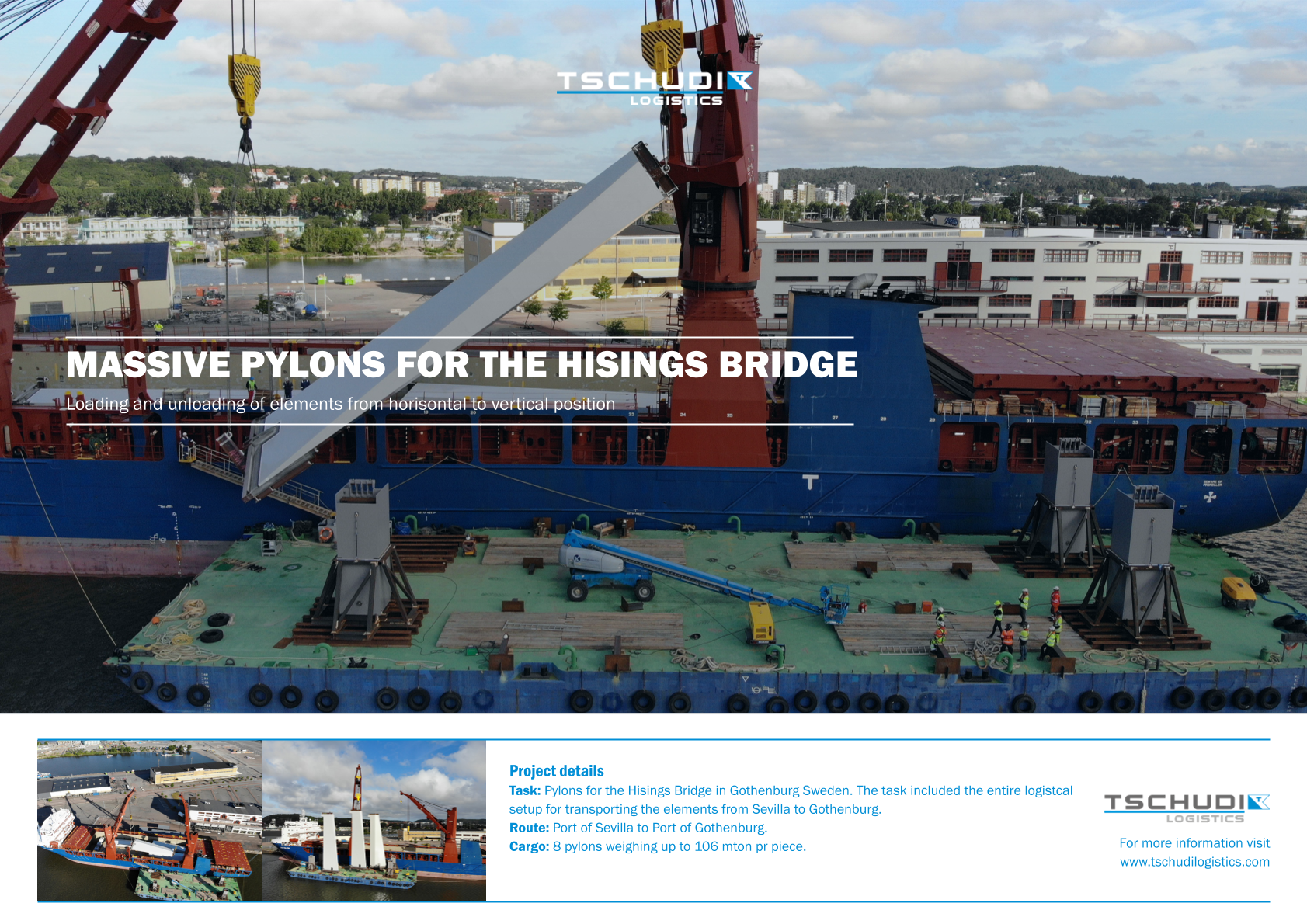 TSCHUDI
LOGISTICS

MASSIVE PYLONS FOR THE HISINGS BRIDGE

Loading and unloading of elements from horisontal to vertical position

Project details
Task: Pylons for the Hisings Bridge in Gothenburg Sweden. The task included the entire logistcal setup for transporting the elements from Sevilla to Gothenburg.
Route: Port of Sevilla to Port of Gothenburg.
Cargo: 8 pylons weighing up to 106 mton pr piece.

TSCHUDI
LOGISTICS

For more information visit
www.tschudilogistics.com